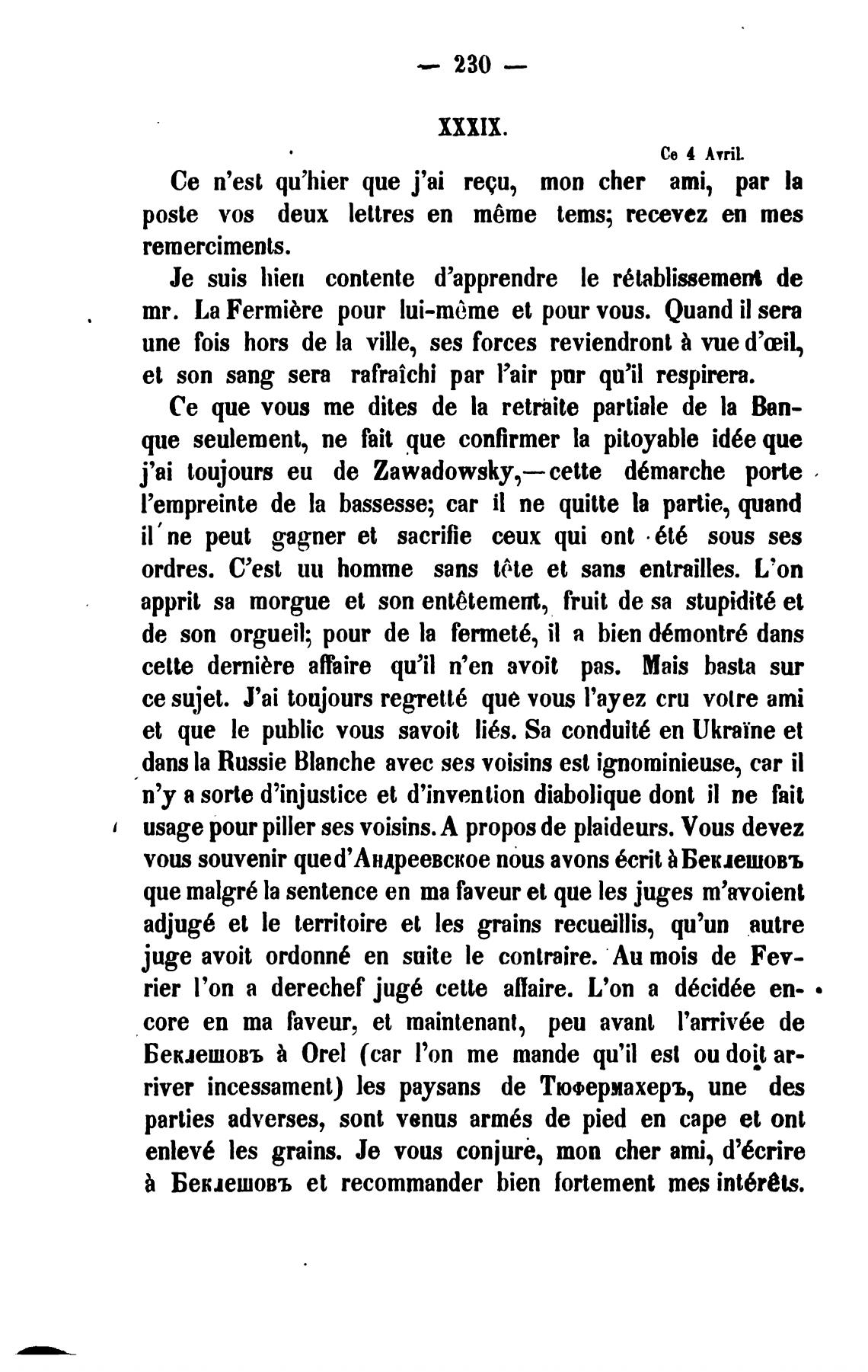 — 230 —

XXXIX.

Ce 4 Avril.

Ce n'est qu'hier que j'ai reçu, mon cher ami, par la poste vos deux lettres en même tems; recevez en mes remerciments.

Je suis bien contente d'apprendre le rétablissement de mr. La Fermière pour lui-même et pour vous. Quand il sera une fois hors de la ville, ses forces reviendront à vue d'œil, et son sang sera rafraîchi par l'air pur qu'il respirera.

Ce que vous me dites de la retraite partiale de la Banque seulement, ne fait que confirmer la pitoyable idée que j'ai toujours eu de Zawadowsky,—cette démarche porte l'empreinte de la bassesse; car il ne quitte la partie, quand il ne peut gagner et sacrifie ceux qui ont été sous ses ordres. C'est un homme sans tête et sans entrailles. L'on apprit sa morgue et son entêtement, fruit de sa stupidité et de son orgueil; pour de la fermeté, il a bien démontré dans cette dernière affaire qu'il n'en avoit pas. Mais basta sur ce sujet. J'ai toujours regretté que vous l'ayez cru votre ami et que le public vous savoit liés. Sa conduité en Ukraïne et dans la Russie Blanche avec ses voisins est ignominieuse, car il n'y a sorte d'injustice et d'invention diabolique dont il ne fait usage pour piller ses voisins. A propos de plaideurs. Vous devez vous souvenir que d'Андреевское nous avons écrit à Беклешовъ que malgré la sentence en ma faveur et que les juges m'avoient adjugé et le territoire et les grains recueillis, qu'un autre juge avoit ordonné en suite le contraire. Au mois de Fevrier l'on a derechef jugé cette affaire. L'on a décidée encore en ma faveur, et maintenant, peu avant l'arrivée de Беклешовъ à Orel (car l'on me mande qu'il est ou doit arriver incessament) les paysans de Тюфермахеръ, une des parties adverses, sont venus armés de pied en cape et ont enlevé les grains. Je vous conjure, mon cher ami, d'écrire à Беклешовъ et recommander bien fortement mes intérêts.